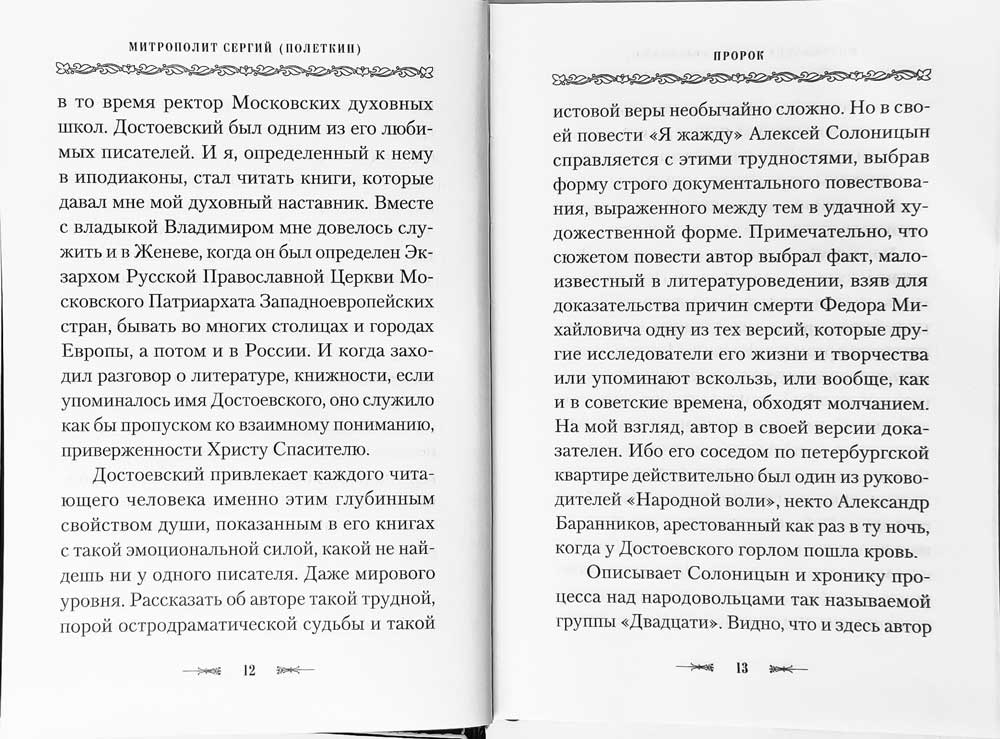 МИТРОПОЛИТ СЕРГИЙ (ПОЛЕТКИН)

в то время ректор Московских духовных школ. Достоевский был одним из его любимых писателей. И я, определенный к нему в иподиаконы, стал читать книги, которые давал мне мой духовный наставник. Вместе с владыкой Владимиром мне довелось служить и в Женеве, когда он был определен Экзархом Русской Православной Церкви Московского Патриархата Западноевропейских стран, бывать во многих столицах и городах Европы, а потом и в России. И когда заходил разговор о литературе, книжности, если упоминалось имя Достоевского, оно служило как бы пропуском ко взаимному пониманию, приверженности Христу Спасителю.

Достоевский привлекает каждого читающего человека именно этим глубинным свойством души, показанным в его книгах с такой эмоциональной силой, какой не найдешь ни у одного писателя. Даже мирового уровня. Рассказать об авторе такой трудной, порой остродраматической судьбы и такой

12

ПРОРОК

истовой веры необычайно сложно. Но в своей повести «Я жажду» Алексей Солоницын справляется с этими трудностями, выбрав форму строго документального повествования, выраженного между тем в удачной художественной форме. Примечательно, что сюжетом повести автор выбрал факт, малоизвестный в литературоведении, взяв для доказательства причин смерти Федора Михайловича одну из тех версий, которые другие исследователи его жизни и творчества или упоминают вскользь, или вообще, как и в советские времена, обходят молчанием. На мой взгляд, автор в своей версии доказателен. Ибо его соседом по петербургской квартире действительно был один из руководителей «Народной воли», некто Александр Баранников, арестованный как раз в ту ночь, когда у Достоевского горлом пошла кровь.

Описывает Солоницын и хронику процесса над народовольцами так называемой группы «Двадцати». Видно, что и здесь автор

13